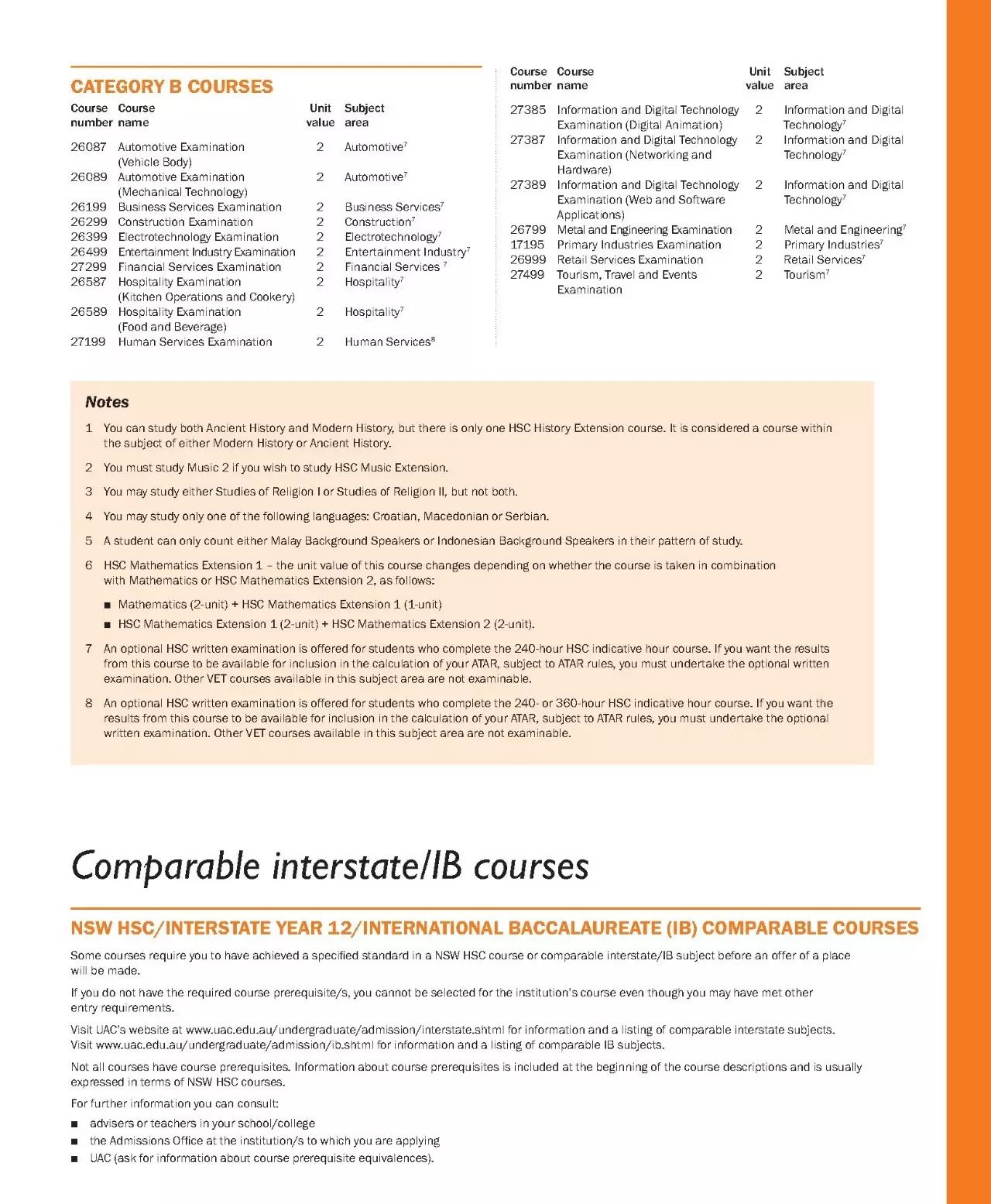 CATEGORY B COURSES

| Course number | Course name | Unit value | Subject area |
|---|---|---|---|
| 26087 | Automotive Examination (Vehicle Body) | 2 | Automotive$^7$ |
| 26089 | Automotive Examination (Mechanical Technology) | 2 | Automotive$^7$ |
| 26199 | Business Services Examination | 2 | Business Services$^7$ |
| 26299 | Construction Examination | 2 | Construction$^7$ |
| 26399 | Electrotechnology Examination | 2 | Electrotechnology$^7$ |
| 26499 | Entertainment Industry Examination | 2 | Entertainment Industry$^7$ |
| 27299 | Financial Services Examination | 2 | Financial Services $^7$ |
| 26587 | Hospitality Examination (Kitchen Operations and Cookery) | 2 | Hospitality$^7$ |
| 26589 | Hospitality Examination (Food and Beverage) | 2 | Hospitality$^7$ |
| 27199 | Human Services Examination | 2 | Human Services$^8$ |

| Course number | Course name | Unit value | Subject area |
|---|---|---|---|
| 27385 | Information and Digital Technology Examination (Digital Animation) | 2 | Information and Digital Technology$^7$ |
| 27387 | Information and Digital Technology Examination (Networking and Hardware) | 2 | Information and Digital Technology$^7$ |
| 27389 | Information and Digital Technology Examination (Web and Software Applications) | 2 | Information and Digital Technology$^7$ |
| 26799 | Metal and Engineering Examination | 2 | Metal and Engineering$^7$ |
| 17195 | Primary Industries Examination | 2 | Primary Industries$^7$ |
| 26999 | Retail Services Examination | 2 | Retail Services$^7$ |
| 27499 | Tourism, Travel and Events Examination | 2 | Tourism$^7$ |

Notes

1 You can study both Ancient History and Modern History, but there is only one HSC History Extension course. It is considered a course within the subject of either Modern History or Ancient History.

2 You must study Music 2 if you wish to study HSC Music Extension.

3 You may study either Studies of Religion I or Studies of Religion II, but not both.

4 You may study only one of the following languages: Croatian, Macedonian or Serbian.

5 A student can only count either Malay Background Speakers or Indonesian Background Speakers in their pattern of study.

6 HSC Mathematics Extension 1 – the unit value of this course changes depending on whether the course is taken in combination with Mathematics or HSC Mathematics Extension 2, as follows:

■ Mathematics (2-unit) + HSC Mathematics Extension 1 (1-unit)
■ HSC Mathematics Extension 1 (2-unit) + HSC Mathematics Extension 2 (2-unit).

7 An optional HSC written examination is offered for students who complete the 240-hour HSC indicative hour course. If you want the results from this course to be available for inclusion in the calculation of your ATAR, subject to ATAR rules, you must undertake the optional written examination. Other VET courses available in this subject area are not examinable.

8 An optional HSC written examination is offered for students who complete the 240- or 360-hour HSC indicative hour course. If you want the results from this course to be available for inclusion in the calculation of your ATAR, subject to ATAR rules, you must undertake the optional written examination. Other VET courses available in this subject area are not examinable.

Comparable interstate/IB courses

NSW HSC/INTERSTATE YEAR 12/INTERNATIONAL BACCALAUREATE (IB) COMPARABLE COURSES

Some courses require you to have achieved a specified standard in a NSW HSC course or comparable interstate/IB subject before an offer of a place will be made.

If you do not have the required course prerequisite/s, you cannot be selected for the institution's course even though you may have met other entry requirements.

Visit UAC's website at www.uac.edu.au/undergraduate/admission/interstate.shtml for information and a listing of comparable interstate subjects. Visit www.uac.edu.au/undergraduate/admission/ib.shtml for information and a listing of comparable IB subjects.

Not all courses have course prerequisites. Information about course prerequisites is included at the beginning of the course descriptions and is usually expressed in terms of NSW HSC courses.

For further information you can consult:

■ advisers or teachers in your school/college
■ the Admissions Office at the institution/s to which you are applying
■ UAC (ask for information about course prerequisite equivalences).